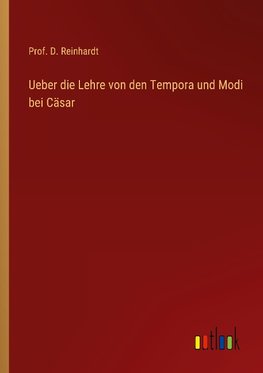 Prof. D. Reinhardt

Ueber die Lehre von den Tempora und Modi bei Cäsar

outlook